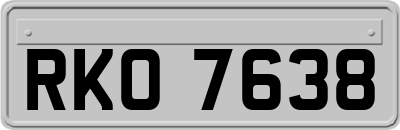 RKO 7638